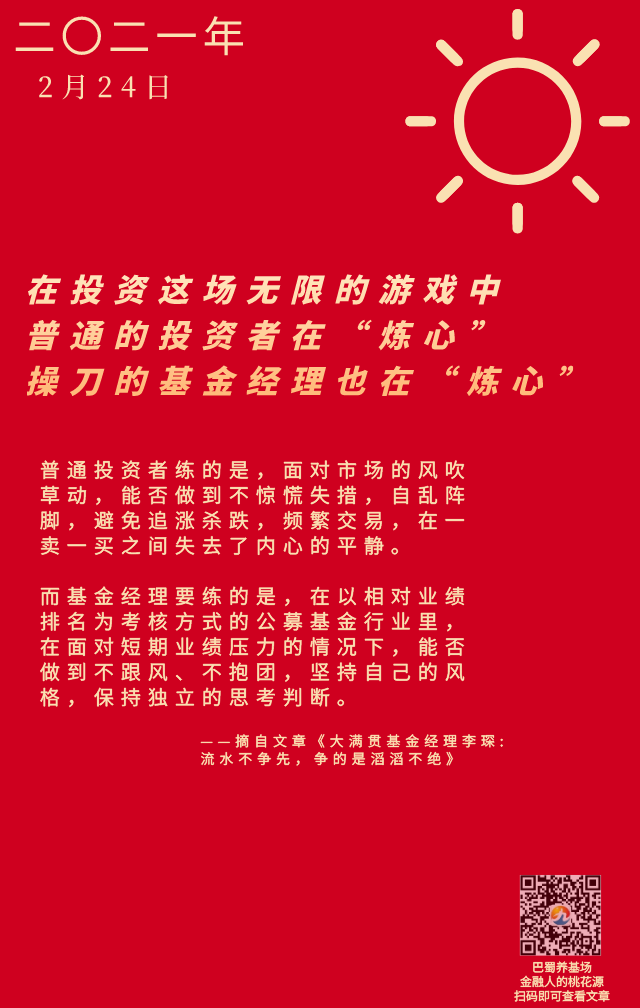 二〇二一年
2月24日

在投资这场无限的游戏中
普通的投资者在“炼心”
操刀的基金经理也在“炼心”

普通投资者练的是，面对市场的风吹草动，能否做到不惊慌失措，自乱阵脚，避免追涨杀跌，频繁交易，在一卖一买之间失去了内心的平静。

而基金经理要练的是，在以相对业绩排名为考核方式的公募基金行业里，在面对短期业绩压力的情况下，能否做到不跟风、不抱团，坚持自己的风格，保持独立的思考判断。

——摘自文章《大满贯基金经理李琛：流水不争先，争的是滔滔不绝》

巴蜀养基场
金融人的桃花源
扫码即可查看文章